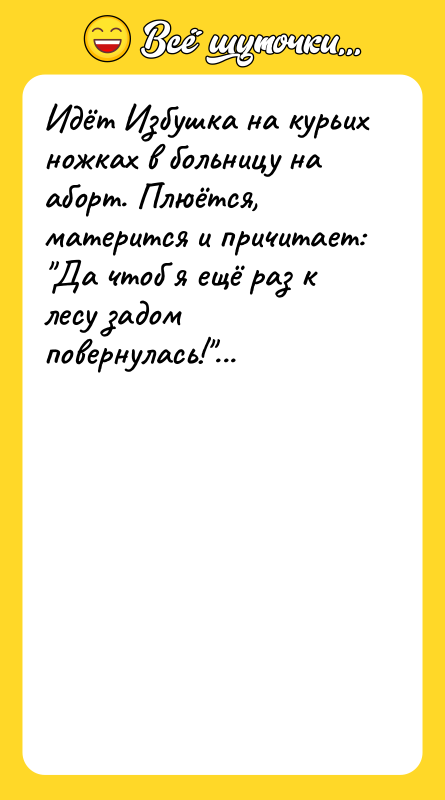 Всё шуточки...

Идёт Избушка на курьих ножках в больницу на аборт. Плюётся, матерится и причитает: "Да чтоб я ещё раз к лесу задом повернулась!"...